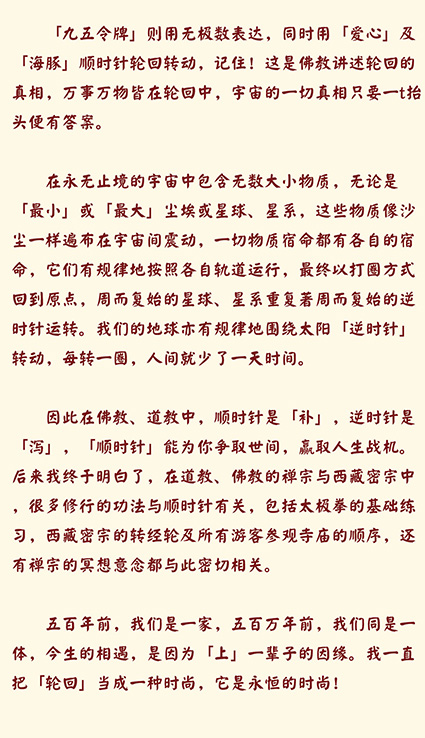 「九五令牌」则用无极数表达，同时用「爱心」及「海豚」顺时针轮回转动，记住！这是佛教讲述轮回的真相，万事万物皆在轮回中，宇宙的一切真相只要一t抬头便有答案。

在永无止境的宇宙中包含无数大小物质，无论是「最小」或「最大」尘埃或星球、星系，这些物质像沙尘一样遍布在宇宙间震动，一切物质宿命都有各自的宿命，它们有规律地按照各自轨道运行，最终以打圈方式回到原点，周而复始的星球、星系重复著周而复始的逆时针运转。我们的地球亦有规律地围绕太阳「逆时针」转动，每转一圈，人间就少了一天时间。

因此在佛教、道教中，顺时针是「补」，逆时针是「泻」，「顺时针」能为你争取世间，赢取人生战机。后来我终于明白了，在道教、佛教的禅宗与西藏密宗中，很多修行的功法与顺时针有关，包括太极拳的基础练习，西藏密宗的转经轮及所有游客参观寺庙的顺序，还有禅宗的冥想意念都与此密切相关。

五百年前，我们是一家，五百万年前，我们同是一体，今生的相遇，是因为「上」一辈子的因缘。我一直把「轮回」当成一种时尚，它是永恒的时尚！